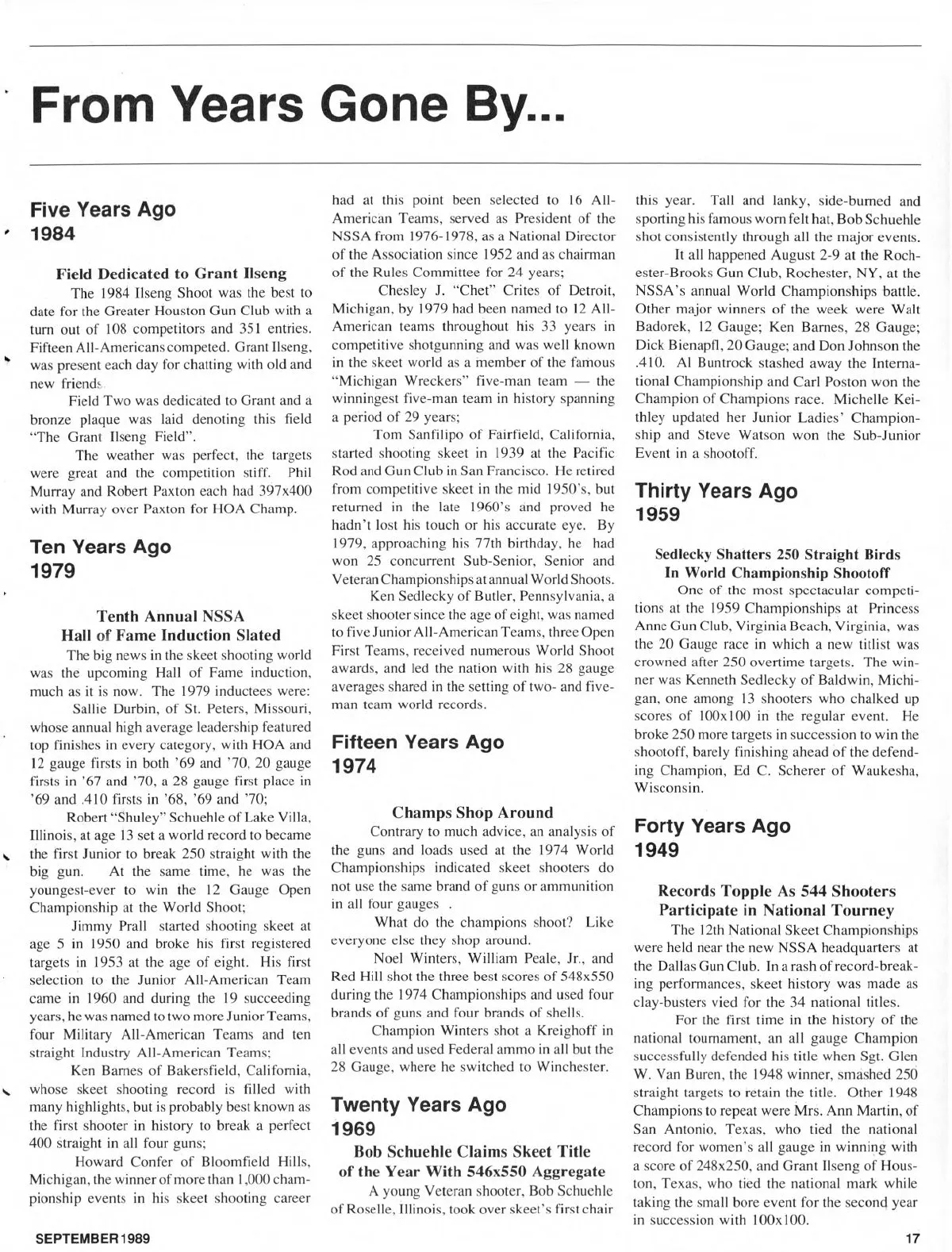 From Years Gone By...

Five Years Ago
1984

Field Dedicated to Grant Ilseng

The 1984 Ilseng Shoot was the best to date for the Greater Houston Gun Club with a turn out of 108 competitors and 351 entries. Fifteen All-Americans competed. Grant Ilseng, was present each day for chatting with old and new friends.

Field Two was dedicated to Grant and a bronze plaque was laid denoting this field "The Grant Ilseng Field".

The weather was perfect, the targets were great and the competition stiff. Phil Murray and Robert Paxton each had 397x400 with Murray over Paxton for HOA Champ.

Ten Years Ago
1979

Tenth Annual NSSA Hall of Fame Induction Slated

The big news in the skeet shooting world was the upcoming Hall of Fame induction, much as it is now. The 1979 inductees were:

Sallie Durbin, of St. Peters, Missouri, whose annual high average leadership featured top finishes in every category, with HOA and 12 gauge firsts in both '69 and '70, 20 gauge firsts in '67 and '70, a 28 gauge first place in '69 and .410 firsts in '68, '69 and '70;

Robert "Shuley" Schuehle of Lake Villa, Illinois, at age 13 set a world record to became the first Junior to break 250 straight with the big gun. At the same time, he was the youngest-ever to win the 12 Gauge Open Championship at the World Shoot;

Jimmy Prall started shooting skeet at age 5 in 1950 and broke his first registered targets in 1953 at the age of eight. His first selection to the Junior All-American Team came in 1960 and during the 19 succeeding years, he was named to two more Junior Teams, four Military All-American Teams and ten straight Industry All-American Teams;

Ken Barnes of Bakersfield, California, whose skeet shooting record is filled with many highlights, but is probably best known as the first shooter in history to break a perfect 400 straight in all four guns;

Howard Confer of Bloomfield Hills, Michigan, the winner of more than 1,000 championship events in his skeet shooting career had at this point been selected to 16 All-American Teams, served as President of the NSSA from 1976-1978, as a National Director of the Association since 1952 and as chairman of the Rules Committee for 24 years;

Chesley J. "Chet" Crites of Detroit, Michigan, by 1979 had been named to 12 All-American teams throughout his 33 years in competitive shotgunning and was well known in the skeet world as a member of the famous "Michigan Wreckers" five-man team — the winningest five-man team in history spanning a period of 29 years;

Tom Sanfilipo of Fairfield, California, started shooting skeet in 1939 at the Pacific Rod and Gun Club in San Francisco. He retired from competitive skeet in the mid 1950's, but returned in the late 1960's and proved he hadn't lost his touch or his accurate eye. By 1979, approaching his 77th birthday, he had won 25 concurrent Sub-Senior, Senior and Veteran Championships at annual World Shoots.

Ken Sedlecky of Butler, Pennsylvania, a skeet shooter since the age of eight, was named to five Junior All-American Teams, three Open First Teams, received numerous World Shoot awards, and led the nation with his 28 gauge averages shared in the setting of two- and five-man team world records.

Fifteen Years Ago
1974

Champs Shop Around

Contrary to much advice, an analysis of the guns and loads used at the 1974 World Championships indicated skeet shooters do not use the same brand of guns or ammunition in all four gauges .

What do the champions shoot? Like everyone else they shop around.

Noel Winters, William Peale, Jr., and Red Hill shot the three best scores of 548x550 during the 1974 Championships and used four brands of guns and four brands of shells.

Champion Winters shot a Kreighoff in all events and used Federal ammo in all but the 28 Gauge, where he switched to Winchester.

Twenty Years Ago
1969

Bob Schuehle Claims Skeet Title of the Year With 546x550 Aggregate

A young Veteran shooter, Bob Schuehle of Roselle, Illinois, took over skeet's first chair this year. Tall and lanky, side-burned and sporting his famous worn felt hat, Bob Schuehle shot consistently through all the major events.

It all happened August 2-9 at the Rochester-Brooks Gun Club, Rochester, NY, at the NSSA's annual World Championships battle. Other major winners of the week were Walt Badorek, 12 Gauge; Ken Barnes, 28 Gauge; Dick Bienapfl, 20 Gauge; and Don Johnson the .410. Al Buntrock stashed away the International Championship and Carl Poston won the Champion of Champions race. Michelle Keithley updated her Junior Ladies' Championship and Steve Watson won the Sub-Junior Event in a shootoff.

Thirty Years Ago
1959

Sedlecky Shatters 250 Straight Birds In World Championship Shootoff

One of the most spectacular competitions at the 1959 Championships at Princess Anne Gun Club, Virginia Beach, Virginia, was the 20 Gauge race in which a new titlist was crowned after 250 overtime targets. The winner was Kenneth Sedlecky of Baldwin, Michigan, one among 13 shooters who chalked up scores of 100x100 in the regular event. He broke 250 more targets in succession to win the shootoff, barely finishing ahead of the defending Champion, Ed C. Scherer of Waukesha, Wisconsin.

Forty Years Ago
1949

Records Topple As 544 Shooters Participate in National Tourney

The 12th National Skeet Championships were held near the new NSSA headquarters at the Dallas Gun Club. In a rash of record-breaking performances, skeet history was made as clay-busters vied for the 34 national titles.

For the first time in the history of the national tournament, an all gauge Champion successfully defended his title when Sgt. Glen W. Van Buren, the 1948 winner, smashed 250 straight targets to retain the title. Other 1948 Champions to repeat were Mrs. Ann Martin, of San Antonio, Texas, who tied the national record for women's all gauge in winning with a score of 248x250, and Grant Ilseng of Houston, Texas, who tied the national mark while taking the small bore event for the second year in succession with 100x100.

SEPTEMBER 1989

17